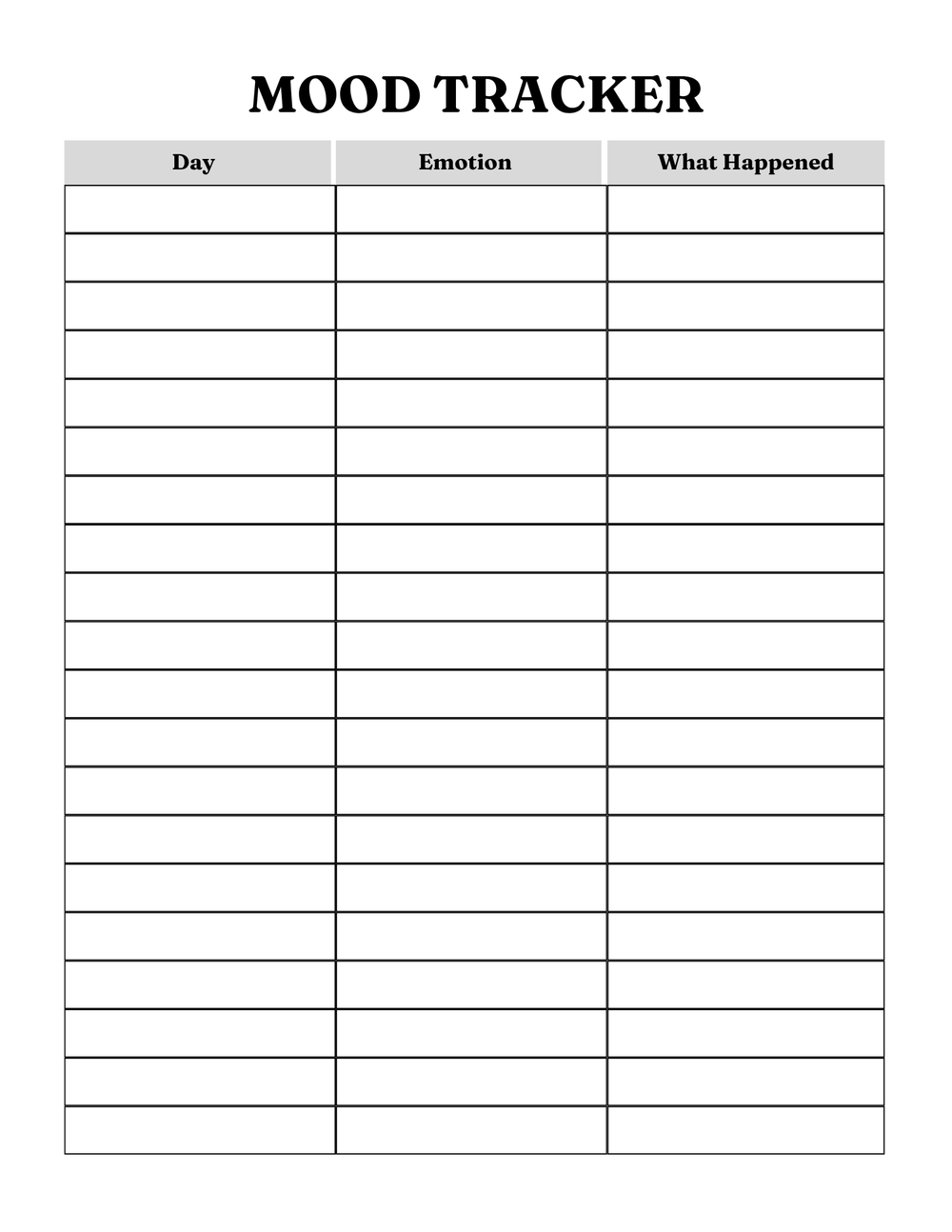 MOOD TRACKER

| Day | Emotion | What Happened |
|---|---|---|
| | | |
| | | |
| | | |
| | | |
| | | |
| | | |
| | | |
| | | |
| | | |
| | | |
| | | |
| | | |
| | | |
| | | |
| | | |
| | | |
| | | |
| | | |
| | | |
| | | |